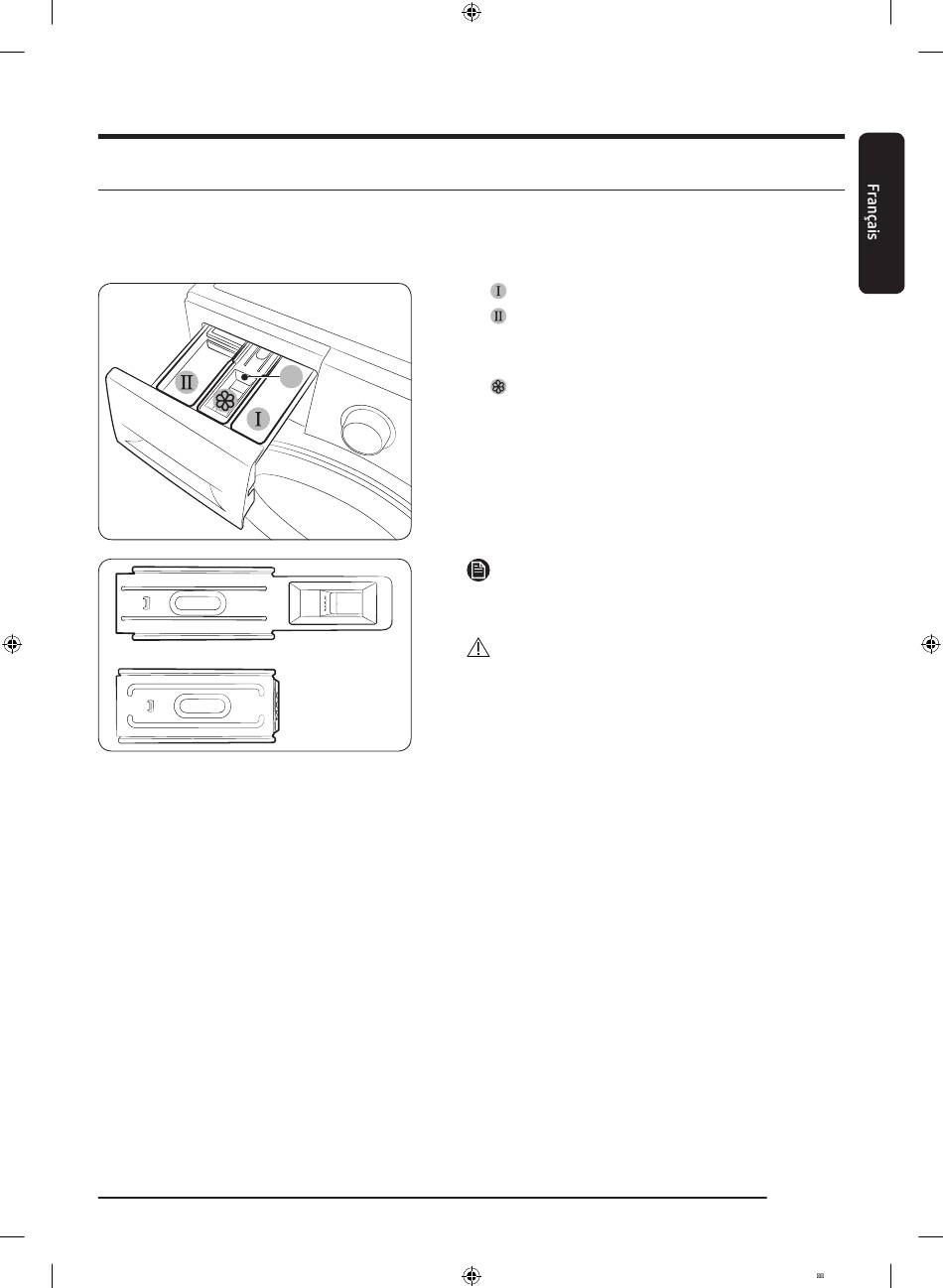 Français

II

I

I

II